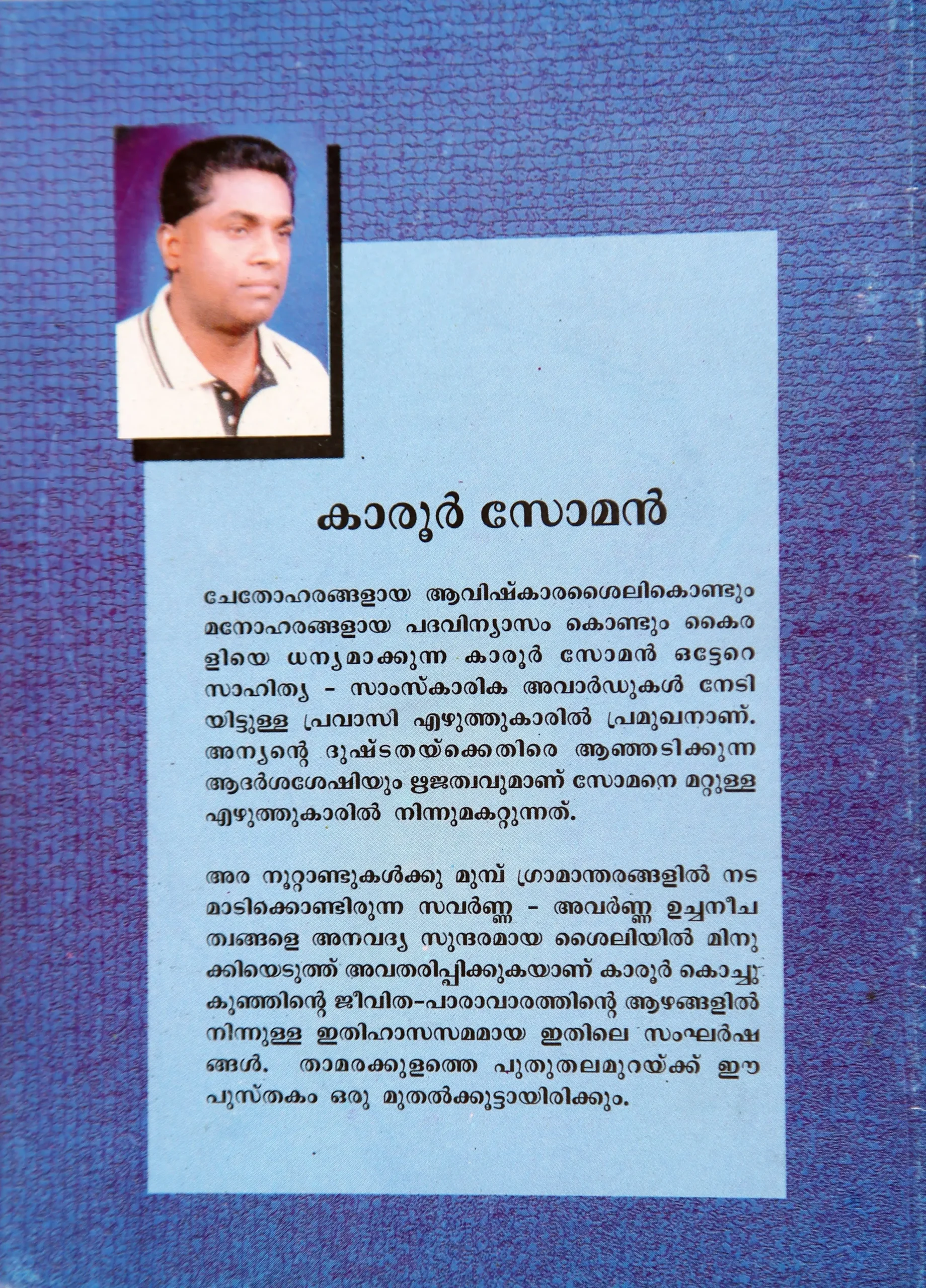 കാരൂർ സോമൻ

ചേതോഹരങ്ങളായ ആവിഷ്കാരശൈലികൊണ്ടും മനോഹരങ്ങളായ പദവിന്യാസം കൊണ്ടും കൈരളിയെ ധന്യമാക്കുന്ന കാരൂർ സോമൻ ഒട്ടേറെ സാഹിത്യ - സാംസ്കാരിക അവാർഡുകൾ നേടിയിട്ടുള്ള പ്രവാസി എഴുത്തുകാരിൽ പ്രമുഖനാണ്. അന്യന്റെ ദുഷ്ടതയ്ക്കെതിരെ ആഞ്ഞടിക്കുന്ന ആദർശശേഷിയും ഋജത്വവുമാണ് സോമനെ മറ്റുള്ള എഴുത്തുകാരിൽ നിന്നുമകറ്റുന്നത്.

അര നൂറ്റാണ്ടുകൾക്കു മുമ്പ് ഗ്രാമാന്തരങ്ങളിൽ നടമാടിക്കൊണ്ടിരുന്ന സവർണ്ണ - അവർണ്ണ ഉച്ചനീചത്വങ്ങളെ അനവദ്യ സുന്ദരമായ ശൈലിയിൽ മിനുക്കിയെടുത്ത് അവതരിപ്പിക്കുകയാണ് കാരൂർ കൊച്ചുകുഞ്ഞിന്റെ ജീവിത-പാരാവാരത്തിന്റെ ആഴങ്ങളിൽ നിന്നുള്ള ഇതിഹാസസമമായ ഇതിലെ സംഘർഷങ്ങൾ. താമരക്കുളത്തെ പുതുതലമുറയ്ക്ക് ഈ പുസ്തകം ഒരു മുതൽക്കൂട്ടായിരിക്കും.